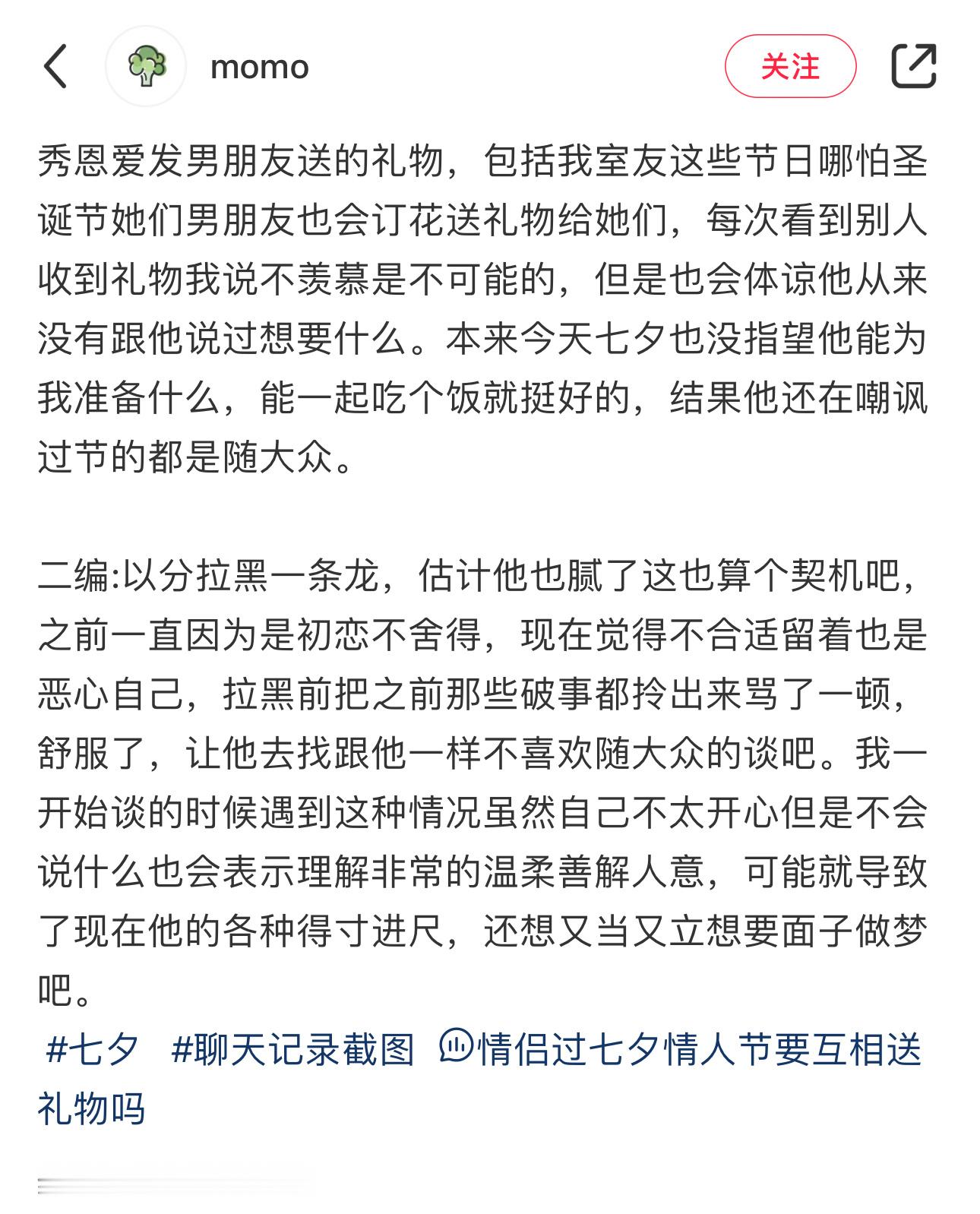 momo

关注

秀恩爱发男朋友送的礼物，包括我室友这些节日哪怕圣诞节她们男朋友也会订花送礼物给她们，每次看到别人收到礼物我说不羡慕是不可能的，但是也会体谅他从来没有跟他说过想要什么。本来今天七夕也没指望他能为我准备什么，能一起吃个饭就挺好的，结果他还在嘲讽过节的都是随大众。

二编:以分拉黑一条龙，估计他也腻了这也算个契机吧，之前一直因为是初恋不舍得，现在觉得不合适留着也是恶心自己，拉黑前把之前那些破事都拎出来骂了一顿，舒服了，让他去找跟他一样不喜欢随大众的谈吧。我一开始谈的时候遇到这种情况虽然自己不太开心但是不会说什么也会表示理解非常的温柔善解人意，可能就导致了现在他的各种得寸进尺，还想又当又立想要面子做梦吧。

#七夕 #聊天记录截图 情侣过七夕情人节要互相送礼物吗